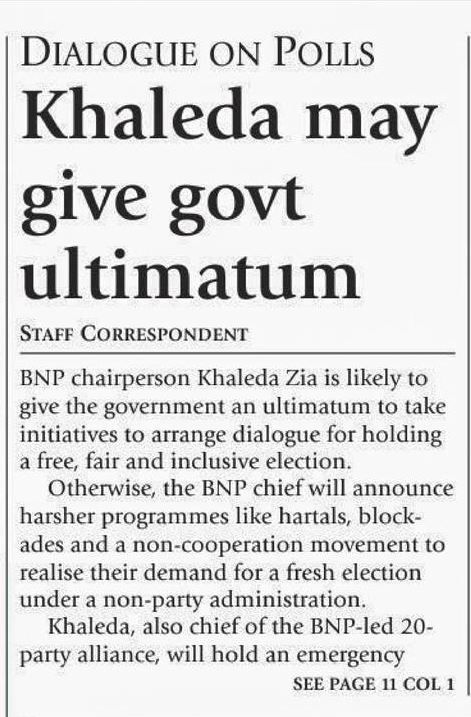 DIALOGUE ON POLLS

Khaleda may give govt ultimatum

STAFF CORRESPONDENT

BNP chairperson Khaleda Zia is likely to give the government an ultimatum to take initiatives to arrange dialogue for holding a free, fair and inclusive election.

Otherwise, the BNP chief will announce harsher programmes like hartals, blockades and a non-cooperation movement to realise their demand for a fresh election under a non-party administration.

Khaleda, also chief of the BNP-led 20-party alliance, will hold an emergency

SEE PAGE 11 COL 1